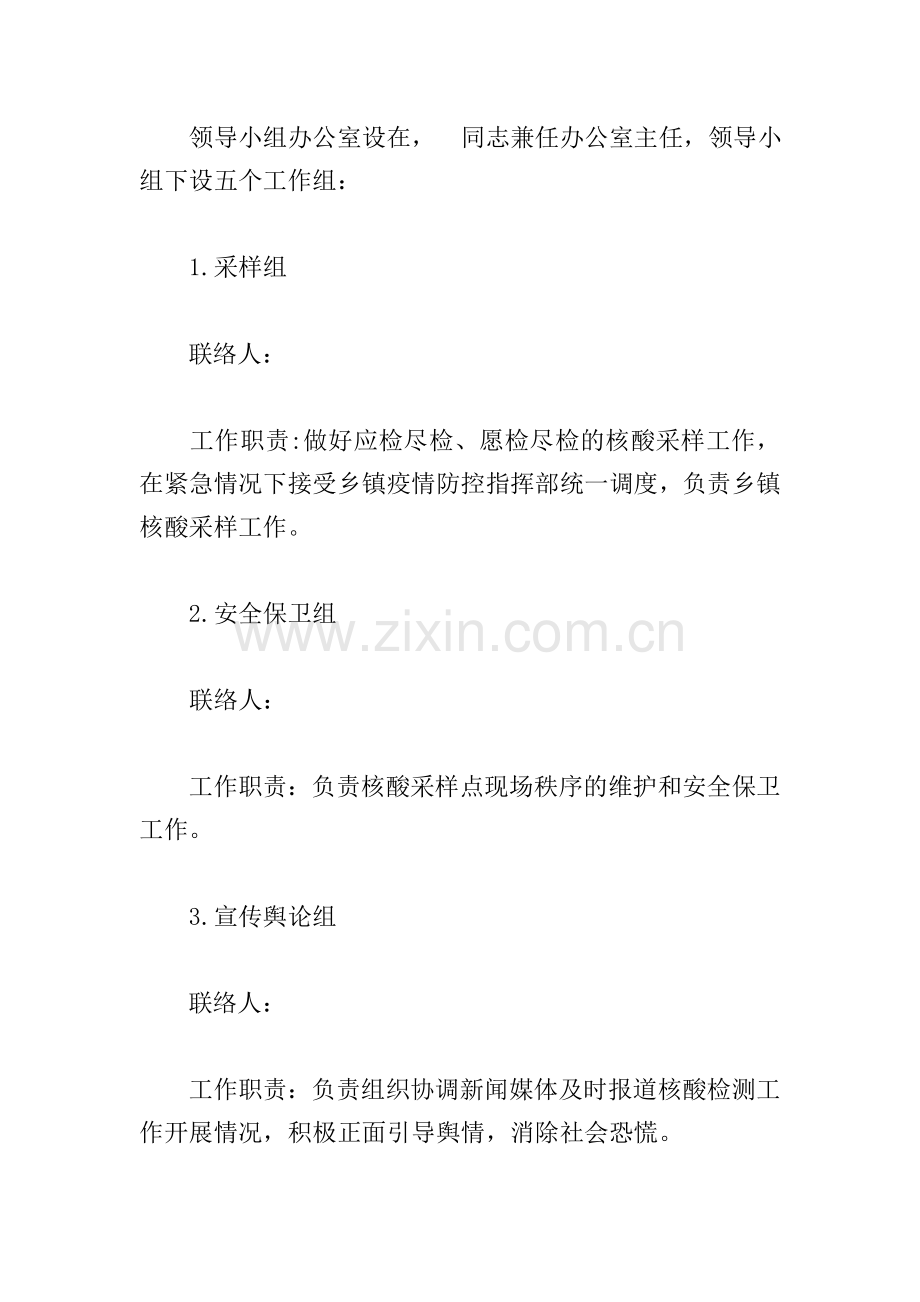 领导小组办公室设在，　同志兼任办公室主任，领导小组下设五个工作组：

1.采样组

联络人：

工作职责:做好应检尽检、愿检尽检的核酸采样工作，在紧急情况下接受乡镇疫情防控指挥部统一调度，负责乡镇核酸采样工作。

2.安全保卫组

www.zixin.com.cn

联络人：

工作职责：负责核酸采样点现场秩序的维护和安全保卫工作。

3.宣传舆论组

联络人：

工作职责：负责组织协调新闻媒体及时报道核酸检测工作开展情况，积极正面引导舆情，消除社会恐慌。